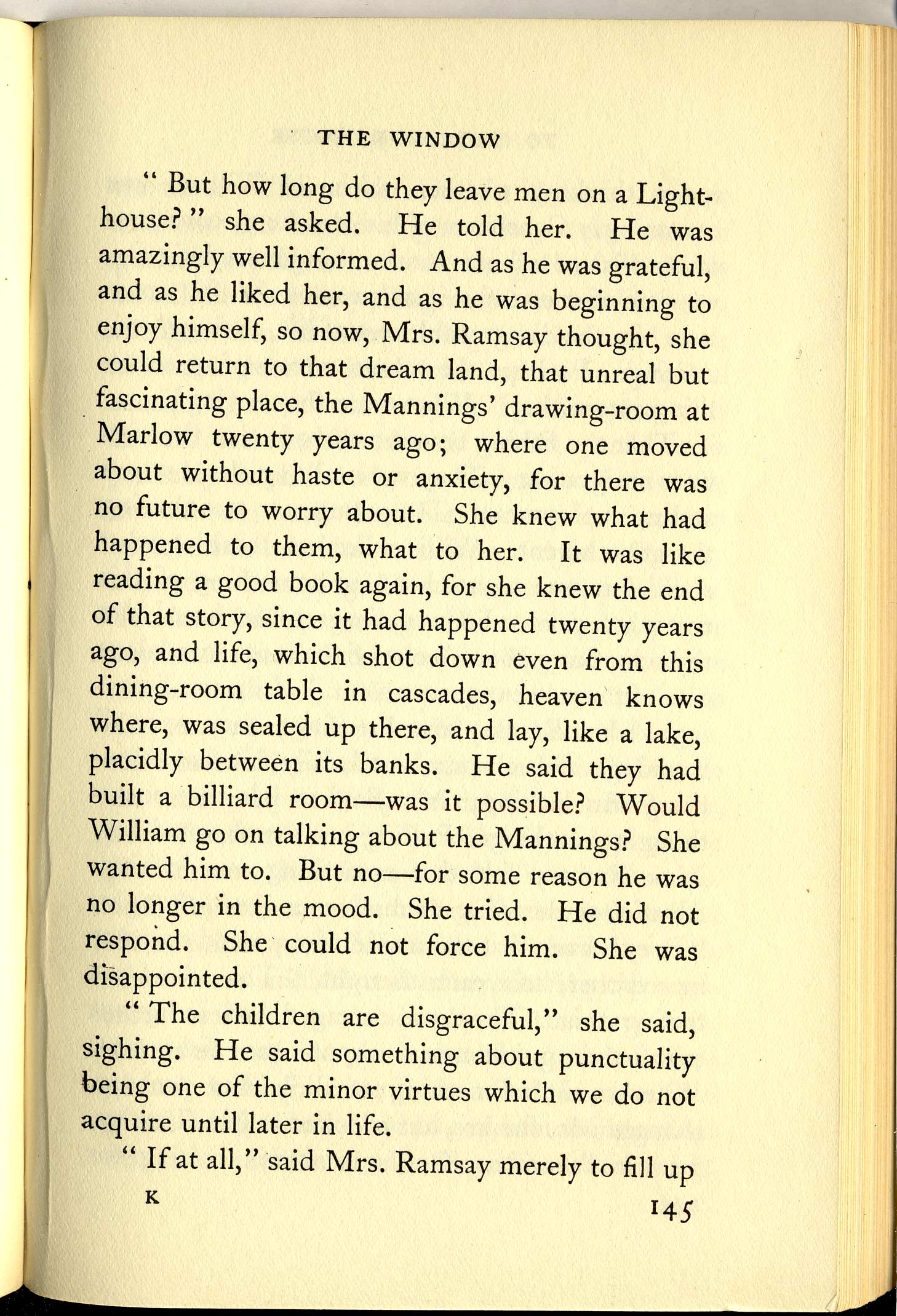 THE WINDOW

" But how long do they leave men on a Lighthouse? " she asked. He told her. He was amazingly well informed. And as he was grateful, and as he liked her, and as he was beginning to enjoy himself, so now, Mrs. Ramsay thought, she could return to that dream land, that unreal but fascinating place, the Mannings' drawing-room at Marlow twenty years ago; where one moved about without haste or anxiety, for there was no future to worry about. She knew what had happened to them, what to her. It was like reading a good book again, for she knew the end of that story, since it had happened twenty years ago, and life, which shot down even from this dining-room table in cascades, heaven knows where, was sealed up there, and lay, like a lake, placidly between its banks. He said they had built a billiard room—was it possible? Would William go on talking about the Mannings? She wanted him to. But no—for some reason he was no longer in the mood. She tried. He did not respond. She could not force him. She was disappointed.

" The children are disgraceful," she said, sighing. He said something about punctuality being one of the minor virtues which we do not acquire until later in life.

" If at all," said Mrs. Ramsay merely to fill up

K

145